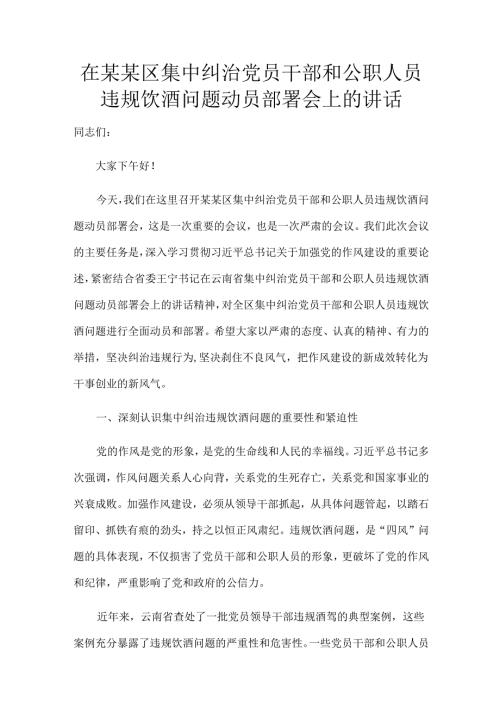 在某某区集中纠治党员干部和公职人员违规饮酒问题动员部署会上的讲话

同志们：

大家下午好！

今天，我们在这里召开某某区集中纠治党员干部和公职人员违规饮酒问题动员部署会，这是一次重要的会议，也是一次严肃的会议。我们此次会议的主要任务是，深入学习贯彻习近平总书记关于加强党的作风建设的重要论述，紧密结合省委王宁书记在云南省集中纠治党员干部和公职人员违规饮酒问题动员部署会上的讲话精神，对全区集中纠治党员干部和公职人员违规饮酒问题进行全面动员和部署。希望大家以严肃的态度、认真的精神、有力的举措，坚决纠治违规行为，坚决刹住不良风气，把作风建设的新成效转化为干事创业的新风气。

一、深刻认识集中纠治违规饮酒问题的重要性和紧迫性

党的作风是党的形象，是党的生命线和人民的幸福线。习近平总书记多次强调，作风问题关系人心向背，关系党的生死存亡，关系党和国家事业的兴衰成败。加强作风建设，必须从领导干部抓起，从具体问题管起，以踏石留印、抓铁有痕的劲头，持之以恒正风肃纪。违规饮酒问题，是“四风”问题的具体表现，不仅损害了党员干部和公职人员的形象，更破坏了党的作风和纪律，严重影响了党和政府的公信力。

近年来，云南省查处了一批党员领导干部违规酒驾的典型案例，这些案例充分暴露了违规饮酒问题的严重性和危害性。一些党员干部和公职人员